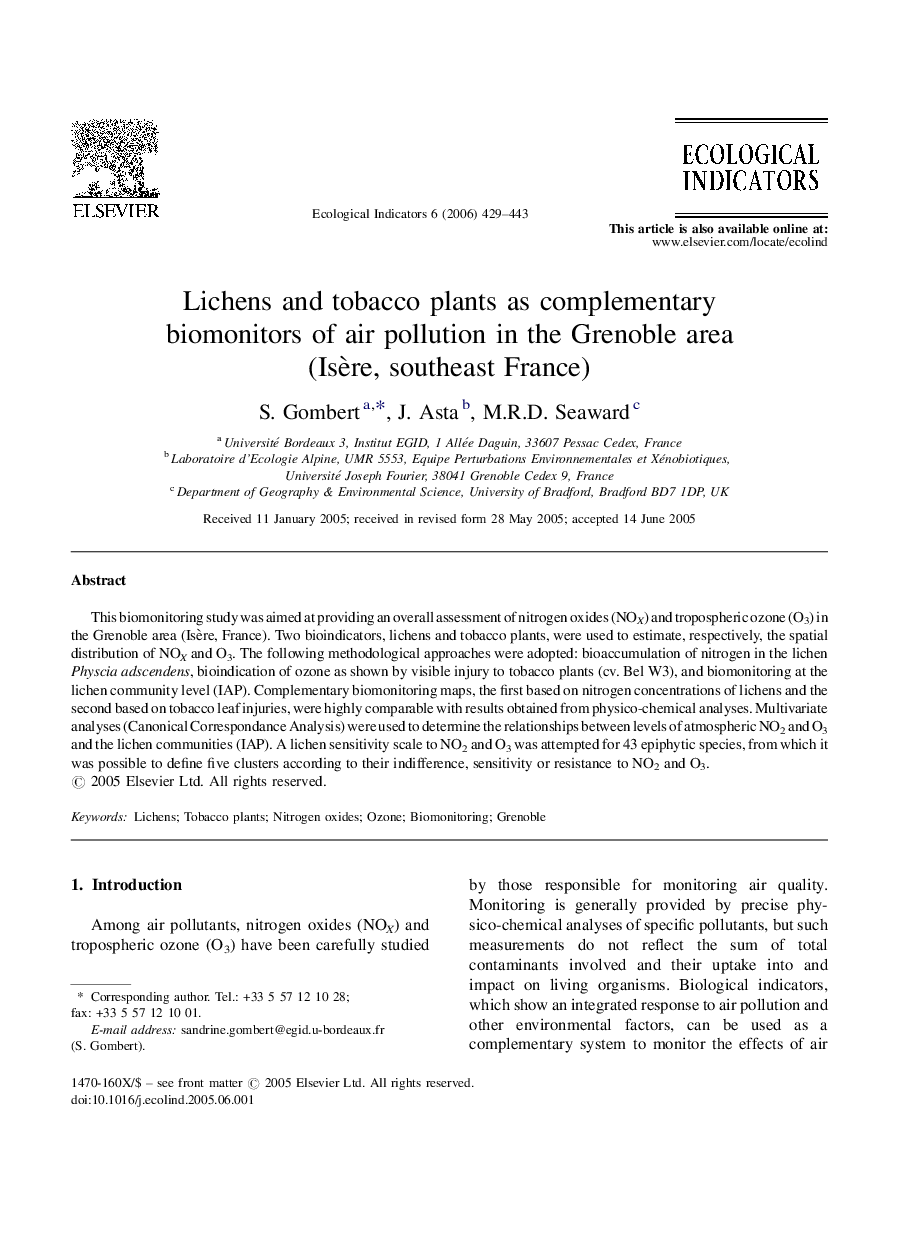 ELSEVIER

Ecological Indicators 6 (2006) 429–443

ECOLOGICAL INDICATORS

This article is also available online at: www.elsevier.com/locate/ecolind

Lichens and tobacco plants as complementary biomonitors of air pollution in the Grenoble area (Isère, southeast France)

S. Gombert $^{a,*}$, J. Asta $^{b}$, M.R.D. Seaward $^{c}$

$^{a}$ Université Bordeaux 3, Institut EGID, 1 Allée Daguin, 33607 Pessac Cedex, France
$^{b}$ Laboratoire d'Ecologie Alpine, UMR 5553, Equipe Perturbations Environnementales et Xénobiotiques, Université Joseph Fourier, 38041 Grenoble Cedex 9, France
$^{c}$ Department of Geography & Environmental Science, University of Bradford, Bradford BD7 1DP, UK

Received 11 January 2005; received in revised form 28 May 2005; accepted 14 June 2005

Abstract

This biomonitoring study was aimed at providing an overall assessment of nitrogen oxides ($NO_X$) and tropospheric ozone ($O_3$) in the Grenoble area (Isère, France). Two bioindicators, lichens and tobacco plants, were used to estimate, respectively, the spatial distribution of $NO_X$ and $O_3$. The following methodological approaches were adopted: bioaccumulation of nitrogen in the lichen Physcia adscendens, bioindication of ozone as shown by visible injury to tobacco plants (cv. Bel W3), and biomonitoring at the lichen community level (IAP). Complementary biomonitoring maps, the first based on nitrogen concentrations of lichens and the second based on tobacco leaf injuries, were highly comparable with results obtained from physico-chemical analyses. Multivariate analyses (Canonical Correspondance Analysis) were used to determine the relationships between levels of atmospheric $NO_2$ and $O_3$ and the lichen communities (IAP). A lichen sensitivity scale to $NO_2$ and $O_3$ was attempted for 43 epiphytic species, from which it was possible to define five clusters according to their indifference, sensitivity or resistance to $NO_2$ and $O_3$.
© 2005 Elsevier Ltd. All rights reserved.

Keywords: Lichens; Tobacco plants; Nitrogen oxides; Ozone; Biomonitoring; Grenoble

1. Introduction

Among air pollutants, nitrogen oxides ($NO_X$) and tropospheric ozone ($O_3$) have been carefully studied

* Corresponding author. Tel.: +33 5 57 12 10 28; fax: +33 5 57 12 10 01.
E-mail address: sandrine.gombert@egid.u-bordeaux.fr (S. Gombert).

by those responsible for monitoring air quality. Monitoring is generally provided by precise physico-chemical analyses of specific pollutants, but such measurements do not reflect the sum of total contaminants involved and their uptake into and impact on living organisms. Biological indicators, which show an integrated response to air pollution and other environmental factors, can be used as a complementary system to monitor the effects of air

1470-160X/$ – see front matter © 2005 Elsevier Ltd. All rights reserved.
doi:10.1016/j.ecolind.2005.06.001